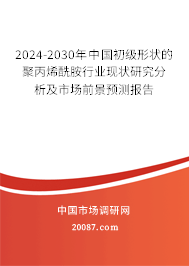 2024-2030年中国初级形状的聚丙烯酰胺行业现状研究分析及市场前景预测报告

中国市场调研网

20087.com